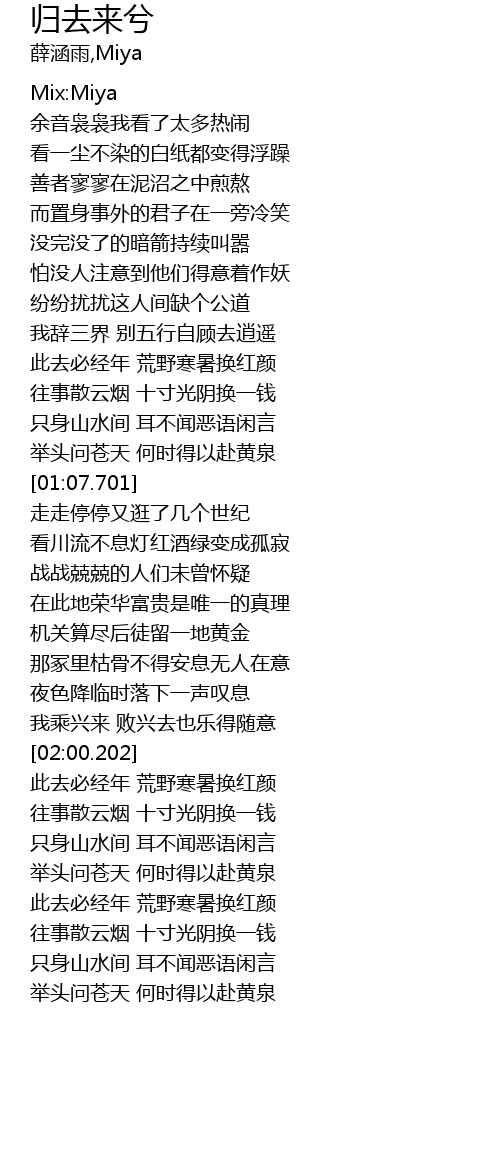 归去来兮
薛涵雨,Miya

Mix:Miya
余音袅袅我看了太多热闹
看一尘不染的白纸都变得浮躁
善者寥寥在泥沼之中煎熬
而置身事外的君子在一旁冷笑
没完没了的暗箭持续叫嚣
怕没人注意到他们得意着作妖
纷纷扰扰这人间缺个公道
我辞三界 别五行自顾去逍遥
此去必经年 荒野寒暑换红颜
往事散云烟 十寸光阴换一钱
只身山水间 耳不闻恶语闲言
举头问苍天 何时得以赴黄泉
[01:07.701]
走走停停又逛了几个世纪
看川流不息灯红酒绿变成孤寂
战战兢兢的人们未曾怀疑
在此地荣华富贵是唯一的真理
机关算尽后徒留一地黄金
那冢里枯骨不得安息无人在意
夜色降临时落下一声叹息
我乘兴来 败兴去也乐得随意
[02:00.202]
此去必经年 荒野寒暑换红颜
往事散云烟 十寸光阴换一钱
只身山水间 耳不闻恶语闲言
举头问苍天 何时得以赴黄泉
此去必经年 荒野寒暑换红颜
往事散云烟 十寸光阴换一钱
只身山水间 耳不闻恶语闲言
举头问苍天 何时得以赴黄泉